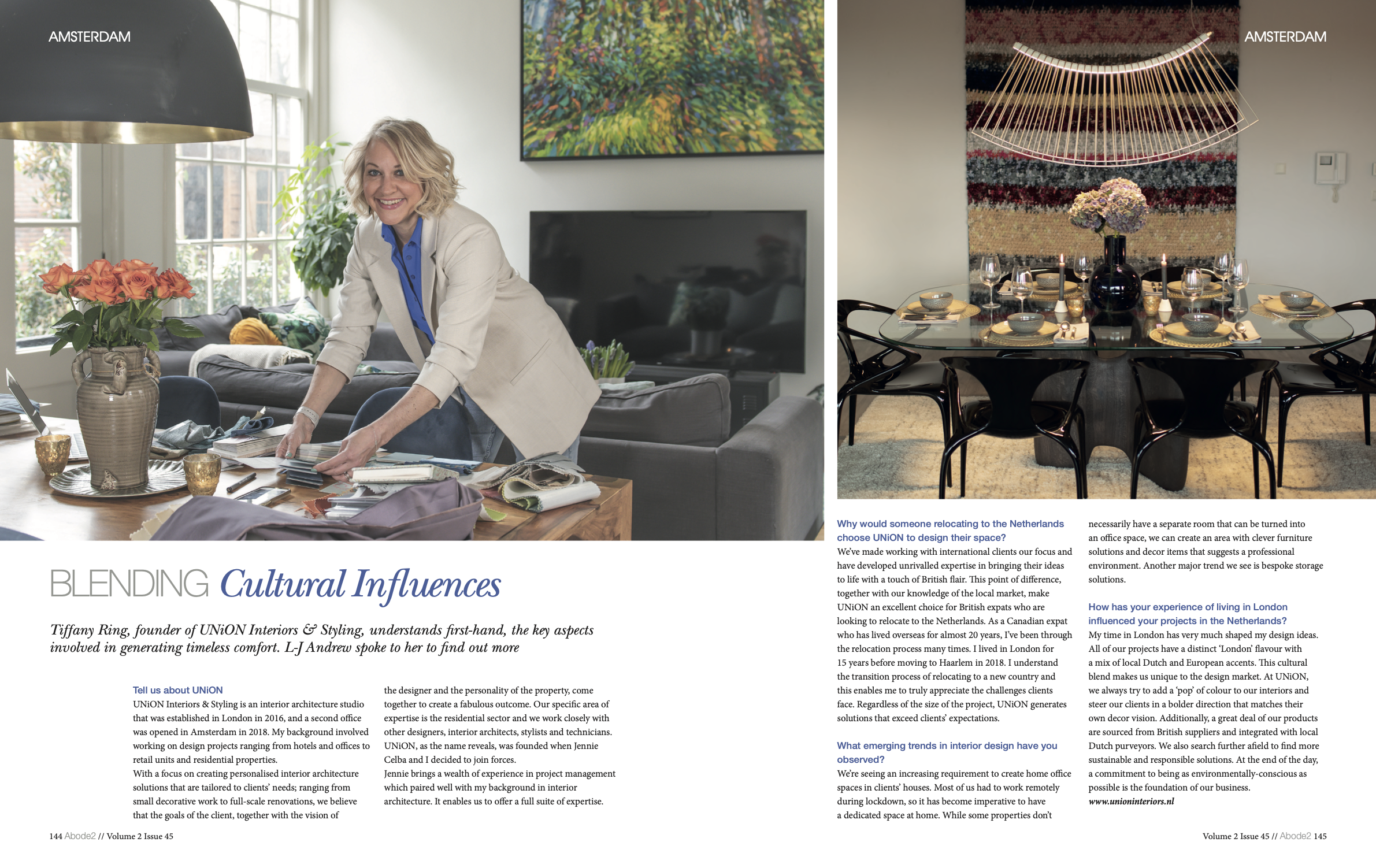 AMSTERDAM

BLENDING Cultural Influences

Tiffany Ring, founder of UNiON Interiors & Styling, understands first-hand, the key aspects involved in generating timeless comfort. L-J Andrew spoke to her to find out more

Tell us about UNiON
UNiON Interiors & Styling is an interior architecture studio that was established in London in 2016, and a second office was opened in Amsterdam in 2018. My background involved working on design projects ranging from hotels and offices to retail units and residential properties.
With a focus on creating personalised interior architecture solutions that are tailored to clients' needs; ranging from small decorative work to full-scale renovations, we believe that the goals of the client, together with the vision of the designer and the personality of the property, come together to create a fabulous outcome. Our specific area of expertise is the residential sector and we work closely with other designers, interior architects, stylists and technicians. UNiON, as the name reveals, was founded when Jennie Celba and I decided to join forces.
Jennie brings a wealth of experience in project management which paired well with my background in interior architecture. It enables us to offer a full suite of expertise.

144 Abode2 // Volume 2 Issue 45

AMSTERDAM

Why would someone relocating to the Netherlands choose UNiON to design their space?
We've made working with international clients our focus and have developed unrivalled expertise in bringing their ideas to life with a touch of British flair. This point of difference, together with our knowledge of the local market, make UNiON an excellent choice for British expats who are looking to relocate to the Netherlands. As a Canadian expat who has lived overseas for almost 20 years, I've been through the relocation process many times. I lived in London for 15 years before moving to Haarlem in 2018. I understand the transition process of relocating to a new country and this enables me to truly appreciate the challenges clients face. Regardless of the size of the project, UNiON generates solutions that exceed clients' expectations.

What emerging trends in interior design have you observed?
We're seeing an increasing requirement to create home office spaces in clients' houses. Most of us had to work remotely during lockdown, so it has become imperative to have a dedicated space at home. While some properties don't necessarily have a separate room that can be turned into an office space, we can create an area with clever furniture solutions and decor items that suggests a professional environment. Another major trend we see is bespoke storage solutions.

How has your experience of living in London influenced your projects in the Netherlands?
My time in London has very much shaped my design ideas. All of our projects have a distinct 'London' flavour with a mix of local Dutch and European accents. This cultural blend makes us unique to the design market. At UNiON, we always try to add a 'pop' of colour to our interiors and steer our clients in a bolder direction that matches their own decor vision. Additionally, a great deal of our products are sourced from British suppliers and integrated with local Dutch purveyors. We also search further afield to find more sustainable and responsible solutions. At the end of the day, a commitment to being as environmentally-conscious as possible is the foundation of our business.
www.unioninteriors.nl

Volume 2 Issue 45 // Abode2 145